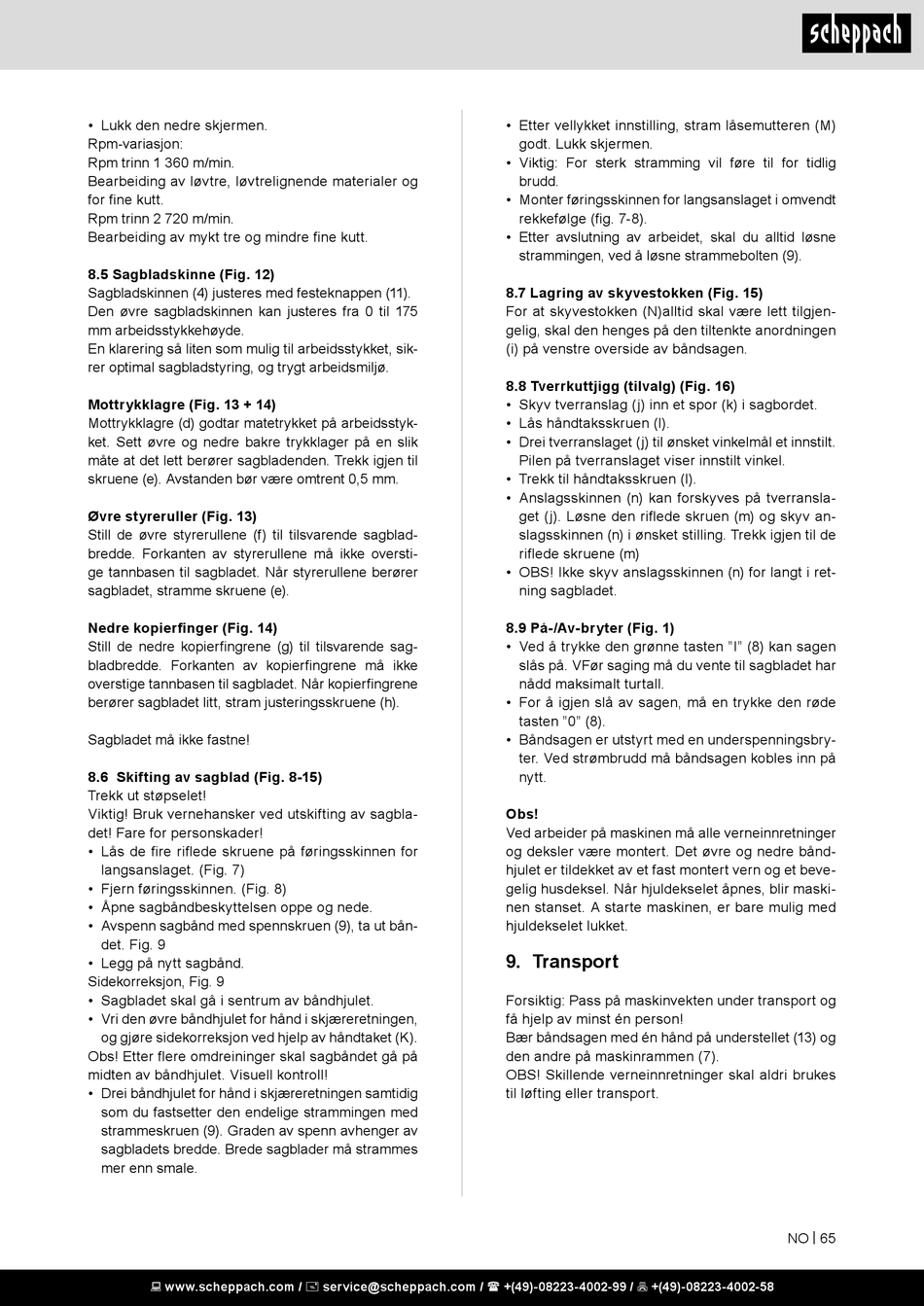 scheppach

• Lukk den nedre skjermen.
Rpm-variasjon:
Rpm trinn 1 360 m/min.
Bearbeiding av løvtre, løvtrelignende materialer og for fine kutt.
Rpm trinn 2 720 m/min.
Bearbeiding av mykt tre og mindre fine kutt.

8.5 Sagbladskinne (Fig. 12)
Sagbladskinnen (4) justeres med festeknappen (11).
Den øvre sagbladskinnen kan justeres fra 0 til 175 mm arbeidsstykkehøyde.
En klarering så liten som mulig til arbeidsstykket, sikrer optimal sagbladstyring, og trygt arbeidsmiljø.

Mottrykklagre (Fig. 13 + 14)
Mottrykklagre (d) godtar matetrykket på arbeidsstykket. Sett øvre og nedre bakre trykklager på en slik måte at det lett berører sagbladenden. Trekk igjen til skruene (e). Avstanden bør være omtrent 0,5 mm.

Øvre styreruller (Fig. 13)
Still de øvre styrerullene (f) til tilsvarende sagbladbredde. Forkanten av styrerullene må ikke overstige tannbasen til sagbladet. Når styrerullene berører sagbladet, stramme skruene (e).

Nedre kopierfinger (Fig. 14)
Still de nedre kopierfingrene (g) til tilsvarende sagbladbredde. Forkanten av kopierfingrene må ikke overstige tannbasen til sagbladet. Når kopierfingrene berører sagbladet litt, stram justeringsskruene (h).

Sagbladet må ikke fastne!

8.6 Skifting av sagblad (Fig. 8-15)
Trekk ut støpselet!
Viktig! Bruk vernehansker ved utskifting av sagbladet! Fare for personskader!
• Lås de fire riflede skruene på føringsskinnen for langsanslaget. (Fig. 7)
• Fjern føringsskinnen. (Fig. 8)
• Åpne sagbåndbeskyttelsen oppe og nede.
• Avspenn sagbånd med spennskruen (9), ta ut båndet. Fig. 9
• Legg på nytt sagbånd.
Sidekorreksjon, Fig. 9
• Sagbladet skal gå i sentrum av båndhjulet.
• Vri den øvre båndhjulet for hånd i skjæreretningen, og gjøre sidekorreksjon ved hjelp av håndtaket (K).
Obs! Etter flere omdreininger skal sagbåndet gå på midten av båndhjulet. Visuell kontroll!
• Drei båndhjulet for hånd i skjæreretningen samtidig som du fastsetter den endelige strammingen med strammeskruen (9). Graden av spenn avhenger av sagbladets bredde. Brede sagblader må strammes mer enn smale.

• Etter vellykket innstilling, stram låsemutteren (M) godt. Lukk skjermen.
• Viktig: For sterk stramming vil føre til for tidlig brudd.
• Monter føringsskinnen for langsanslaget i omvendt rekkefølge (fig. 7-8).
• Etter avslutning av arbeidet, skal du alltid løsne strammingen, ved å løsne strammebolten (9).

8.7 Lagring av skyvestokken (Fig. 15)
For at skyvestokken (N)alltid skal være lett tilgjengelig, skal den henges på den tiltenkte anordningen (i) på venstre overside av båndsagen.

8.8 Tverrkuttjigg (tilvalg) (Fig. 16)
• Skyv tverranslag (j) inn et spor (k) i sagbordet.
• Lås håndtaksskruen (l).
• Drei tverranslaget (j) til ønsket vinkelmål et innstilt. Pilen på tverranslaget viser innstilt vinkel.
• Trekk til håndtaksskruen (l).
• Anslagsskinnen (n) kan forskyves på tverranslaget (j). Løsne den riflede skruen (m) og skyv anslagsskinnen (n) i ønsket stilling. Trekk igjen til de riflede skruene (m)
• OBS! Ikke skyv anslagsskinnen (n) for langt i retning sagbladet.

8.9 På-/Av-bryter (Fig. 1)
• Ved å trykke den grønne tasten ”I” (8) kan sagen slås på. VFør saging må du vente til sagbladet har nådd maksimalt turtall.
• For å igjen slå av sagen, må en trykke den røde tasten ”0” (8).
• Båndsagen er utstyrt med en underspenningsbryter. Ved strømbrudd må båndsagen kobles inn på nytt.

Obs!
Ved arbeider på maskinen må alle verneinnretninger og deksler være montert. Det øvre og nedre båndhjulet er tildekket av et fast montert vern og et bevegelig husdeksel. Når hjuldekselet åpnes, blir maskinen stanset. A starte maskinen, er bare mulig med hjuldekselet lukket.

9. Transport

Forsiktig: Pass på maskinvekten under transport og få hjelp av minst én person!
Bær båndsagen med én hånd på understellet (13) og den andre på maskinrammen (7).
OBS! Skillende verneinnretninger skal aldri brukes til løfting eller transport.

NO | 65

www.scheppach.com / service@scheppach.com / +(49)-08223-4002-99 / +(49)-08223-4002-58